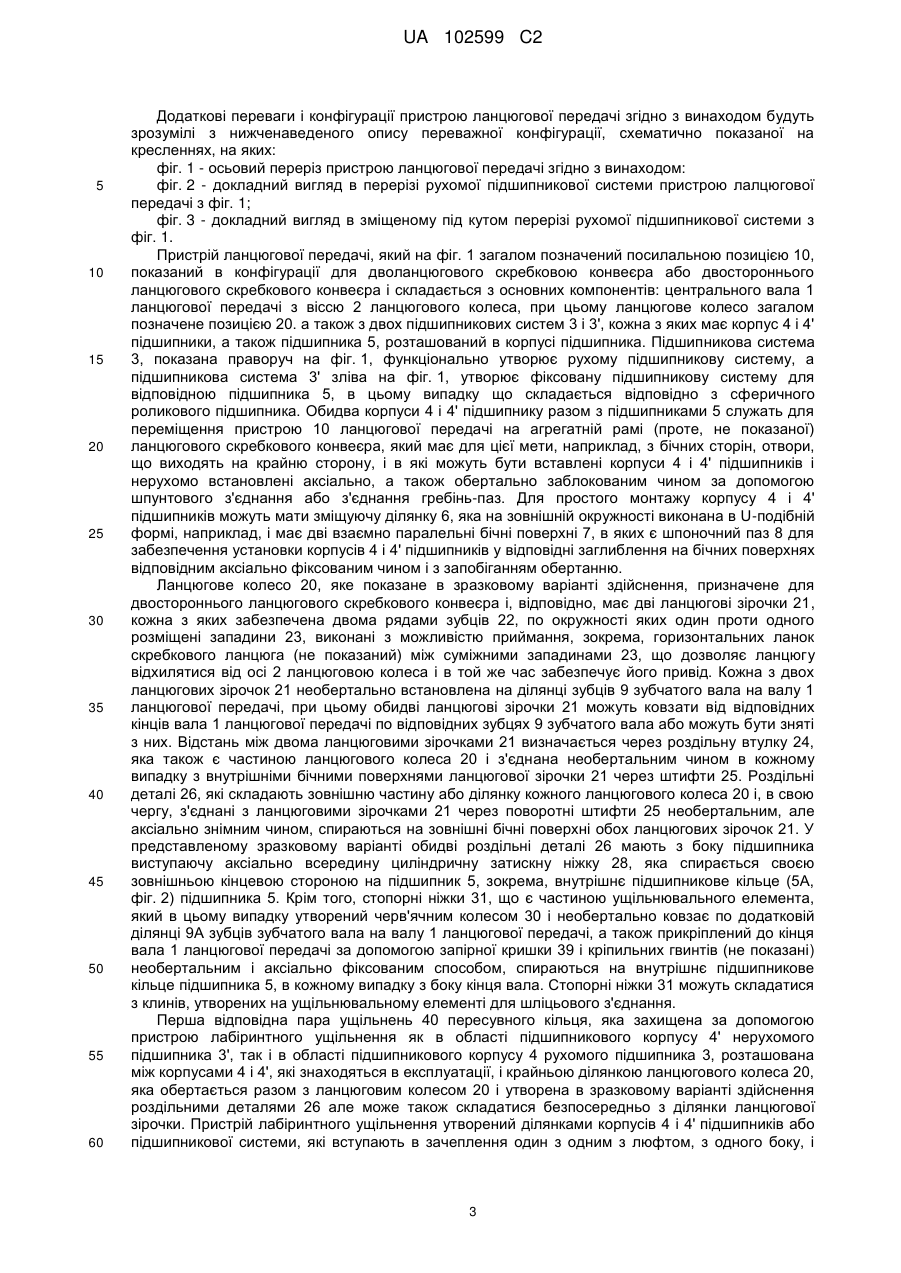 UA 102599 C2

Додаткові переваги і конфігурації пристрою ланцюгової передачі згідно з винаходом будуть зрозумілі з нижченаведеного опису переважної конфігурації, схематично показаної на кресленнях, на яких:

фіг. 1 - осьовий переріз пристрою ланцюгової передачі згідно з винаходом:

5 фіг. 2 - докладний вигляд в перерізі рухомої підшипникової системи пристрою лалцюгової передачі з фіг. 1;

фіг. 3 - докладний вигляд в зміщеному під кутом перерізі рухомої підшипникової системи з фіг. 1.

Пристрій ланцюгової передачі, який на фіг. 1 загалом позначений посилальною позицією 10, 10 показаний в конфігурації для дволанцюгового скребковою конвеєра або двостороннього ланцюгового скребкового конвеєра і складається з основних компонентів: центрального вала 1 ланцюгової передачі з віссю 2 ланцюгового колеса, при цьому ланцюгове колесо загалом позначене позицією 20. а також з двох підшипникових систем 3 і 3', кожна з яких має корпус 4 і 4' підшипники, а також підшипника 5, розташований в корпусі підшипника. Підшипникова система 15 3, показана праворуч на фіг. 1, функціонально утворює рухому підшипникову систему, а підшипникова система 3' зліва на фіг. 1, утворює фіксовану підшипникову систему для відповідною підшипника 5, в цьому випадку що складається відповідно з сферичного роликового підшипника. Обидва корпуси 4 і 4' підшипнику разом з підшипниками 5 служать для переміщення пристрою 10 ланцюгової передачі на агрегатній рамі (проте, не показаної) 20 ланцюгового скребкового конвеєра, який має для цієї мети, наприклад, з бічних сторін, отвори, що виходять на крайню сторону, і в які можуть бути вставлені корпуси 4 і 4' підшипників і нерухомо встановлені аксіально, а також обертально заблокованим чином за допомогою шпунтового з'єднання або з'єднання гребінь-паз. Для простого монтажу корпусу 4 і 4' підшипників можуть мати зміщуючу ділянку 6, яка на зовнішній окружності виконана в U-подібній 25 формі, наприклад, і має дві взаємно паралельні бічні поверхні 7, в яких є шпоночний паз 8 для забезпечення установки корпусів 4 і 4' підшипників у відповідні заглиблення на бічних поверхнях відповідним аксіально фіксованим чином і з запобіганням обертанню.

Ланцюгове колесо 20, яке показане в зразковому варіанті здійснення, призначене для двостороннього ланцюгового скребкового конвеєра і, відповідно, має дві ланцюгові зірочки 21, 30 кожна з яких забезпечена двома рядами зубців 22, по окружності яких один проти одного розміщені западини 23, виконані з можливістю приймання, зокрема, горизонтальних ланок скребкового ланцюга (не показаний) між суміжними западинами 23, що дозволяє ланцюгу відхилятися від осі 2 ланцюгового колеса і в той же час забезпечує його привід. Кожна з двох ланцюгових зірочок 21 необертально встановлена на ділянці зубців 9 зубчатого вала на валу 1 35 ланцюгової передачі, при цьому обидві ланцюгові зірочки 21 можуть ковзати від відповідних кінців вала 1 ланцюгової передачі по відповідних зубцях 9 зубчатого вала або можуть бути зняті з них. Відстань між двома ланцюговими зірочками 21 визначається через роздільну втулку 24, яка також є частиною ланцюгового колеса 20 і з'єднана необертальним чином в кожному випадку з внутрішніми бічними поверхнями ланцюгової зірочки 21 через штифти 25. Роздільні 40 деталі 26, які складають зовнішню частину або ділянку кожного ланцюгового колеса 20 і, в свою чергу, з'єднані з ланцюговими зірочками 21 через поворотні штифти 25 необертальним, але аксіально знімним чином, спираються на зовнішні бічні поверхні обох ланцюгових зірочок 21. У представленому зразковому варіанті обидві роздільні деталі 26 мають з боку підшипника виступаючу аксіально всередину циліндричну затискну ніжку 28, яка спирається своєю 45 зовнішньою кінцевою стороною на підшипник 5, зокрема, внутрішнє підшипникове кільце (5А, фіг. 2) підшипника 5. Крім того, стопорні ніжки 31, що є частиною ущільнювального елемента, який в цьому випадку утворений черв'ячним колесом 30 і необертально ковзає по додатковій ділянці 9А зубців зубчатого вала на валу 1 ланцюгової передачі, а також прикріплений до кінця вала 1 ланцюгової передачі за допомогою запірної кришки 39 і кріпильних гвинтів (не показані) 50 необертальним і аксіально фіксованим способом, спираються на внутрішнє підшипникове кільце підшипника 5, в кожному випадку з боку кінця вала. Стопорні ніжки 31 можуть складатися з клинів, утворених на ущільнювальному елементі для шліцьового з'єднання.

Перша відповідна пара ущільнень 40 пересувного кільця, яка захищена за допомогою пристрою лабіринтного ущільнення як в області підшипникового корпусу 4' нерухомого 55 підшипника 3', так і в області підшипникового корпусу 4 рухомого підшипника 3, розташована між корпусами 4 і 4', які знаходяться в експлуатації, і крайньою ділянкою ланцюгового колеса 20, яка обертається разом з ланцюговим колесом 20 і утворена в зразковому варіанті здійснення роздільними деталями 26 але може також складатися безпосередньо з ділянки ланцюгової зірочки. Пристрій лабіринтного ущільнення утворений ділянками корпусів 4 і 4' підшипників або 60 підшипникової системи, які вступають в зачеплення один з одним з люфтом, з одного боку, і

3